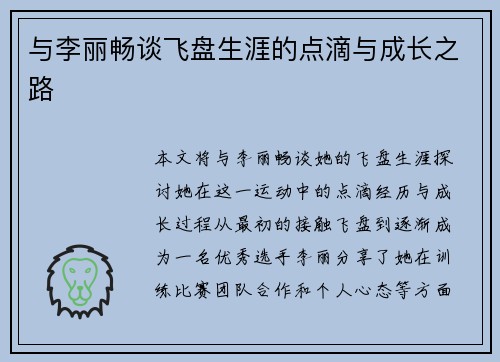 与李丽畅谈飞盘生涯的点滴与成长之路

本文将与李丽畅谈她的飞盘生涯探讨她在这一运动中的点滴经历与成长过程从最初的接触飞盘到逐渐成为一名优秀选手李丽分享了她在训练比赛团队合作和个人心态等方面